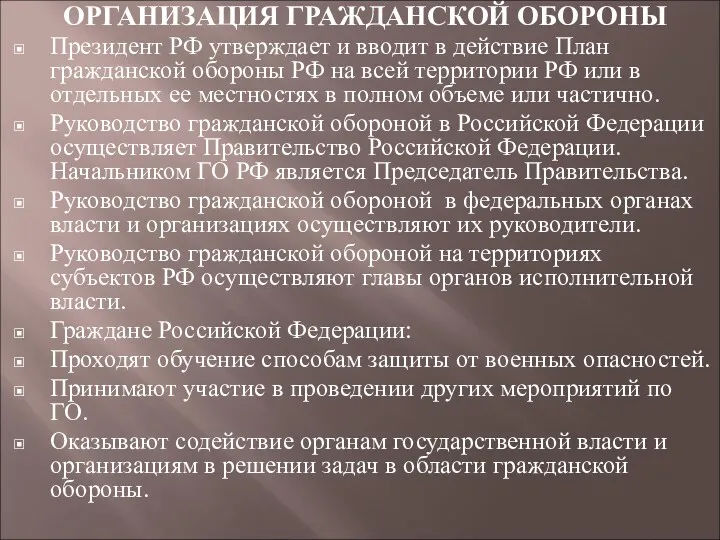 ОРГАНИЗАЦИЯ ГРАЖДАНСКОЙ ОБОРОНЫ

Президент РФ утверждает и вводит в действие План гражданской обороны РФ на всей территории РФ или в отдельных ее местностях в полном объеме или частично.

Руководство гражданской обороной в Российской Федерации осуществляет Правительство Российской Федерации. Начальником ГО РФ является Председатель Правительства.

Руководство гражданской обороной в федеральных органах власти и организациях осуществляют их руководители.

Руководство гражданской обороной на территориях субъектов РФ осуществляют главы органов исполнительной власти.

Граждане Российской Федерации:

Проходят обучение способам защиты от военных опасностей.

Принимают участие в проведении других мероприятий по ГО.

Оказывают содействие органам государственной власти и организациям в решении задач в области гражданской обороны.